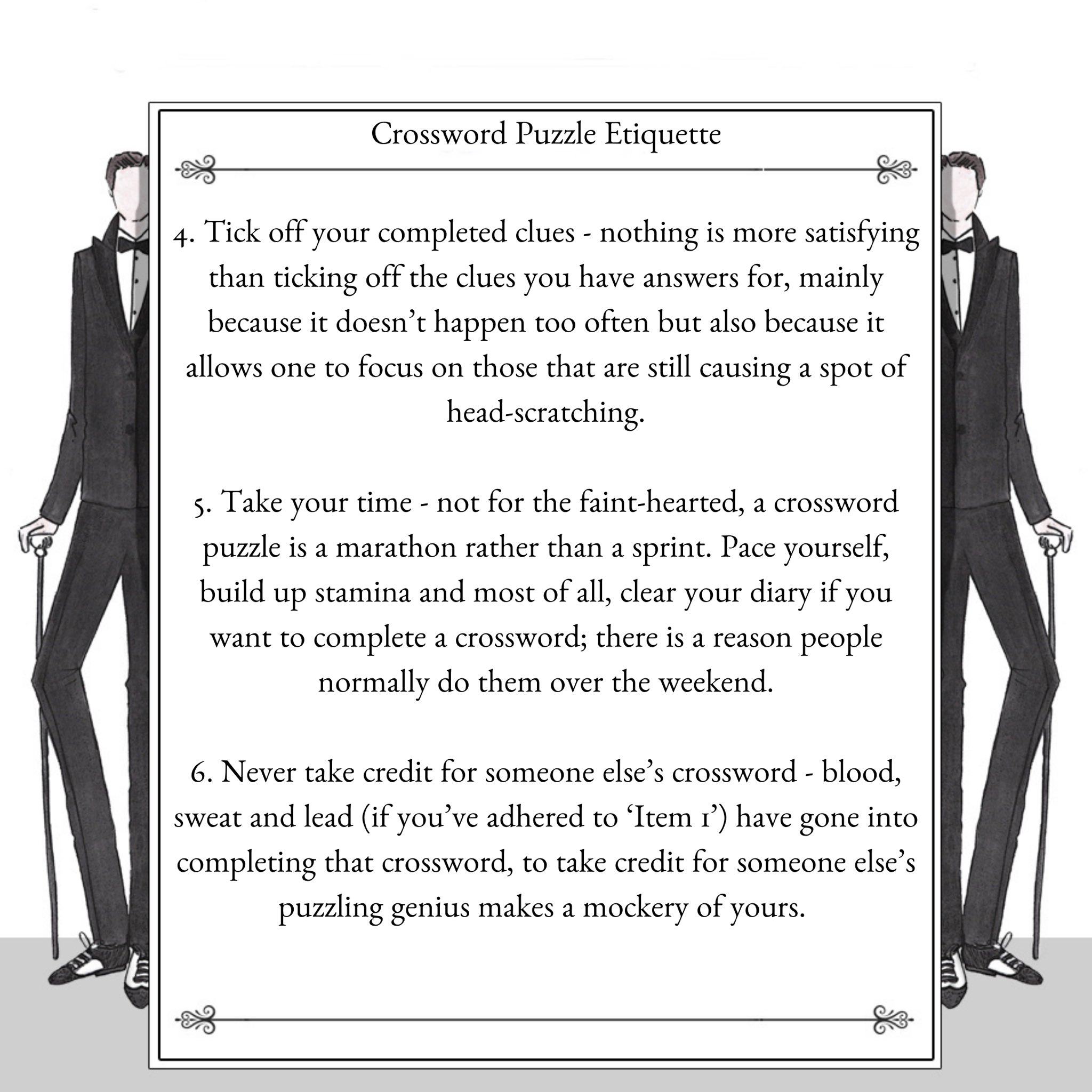 Crossword Puzzle Etiquette

4. Tick off your completed clues - nothing is more satisfying than ticking off the clues you have answers for, mainly because it doesn't happen too often but also because it allows one to focus on those that are still causing a spot of head-scratching.

5. Take your time - not for the faint-hearted, a crossword puzzle is a marathon rather than a sprint. Pace yourself, build up stamina and most of all, clear your diary if you want to complete a crossword; there is a reason people normally do them over the weekend.

6. Never take credit for someone else's crossword - blood, sweat and lead (if you've adhered to 'Item 1') have gone into completing that crossword, to take credit for someone else's puzzling genius makes a mockery of yours.